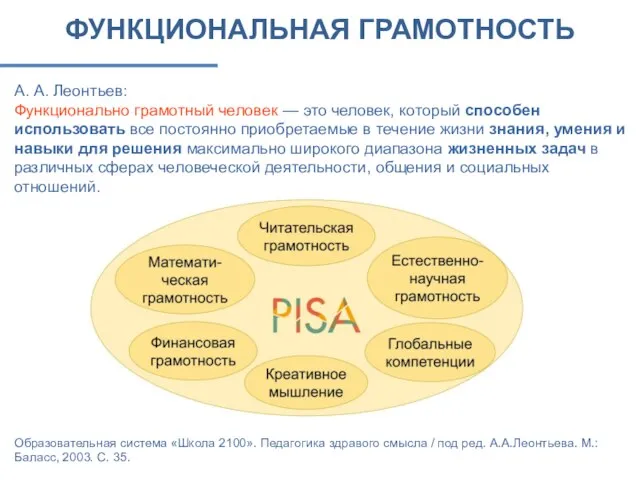 ФУНКЦИОНАЛЬНАЯ ГРАМОТНОСТЬ

А. А. Леонтьев:
Функционально грамотный человек — это человек, который способен использовать все постоянно приобретаемые в течение жизни знания, умения и навыки для решения максимально широкого диапазона жизненных задач в различных сферах человеческой деятельности, общения и социальных отношений.

Читательская грамотность

Математическая грамотность

Естественно-научная грамотность

PISA

Финансовая грамотность

Глобальные компетенции

Креативное мышление

Образовательная система «Школа 2100». Педагогика здравого смысла / под ред. А.А.Леонтьева. М.: Баласс, 2003. С. 35.